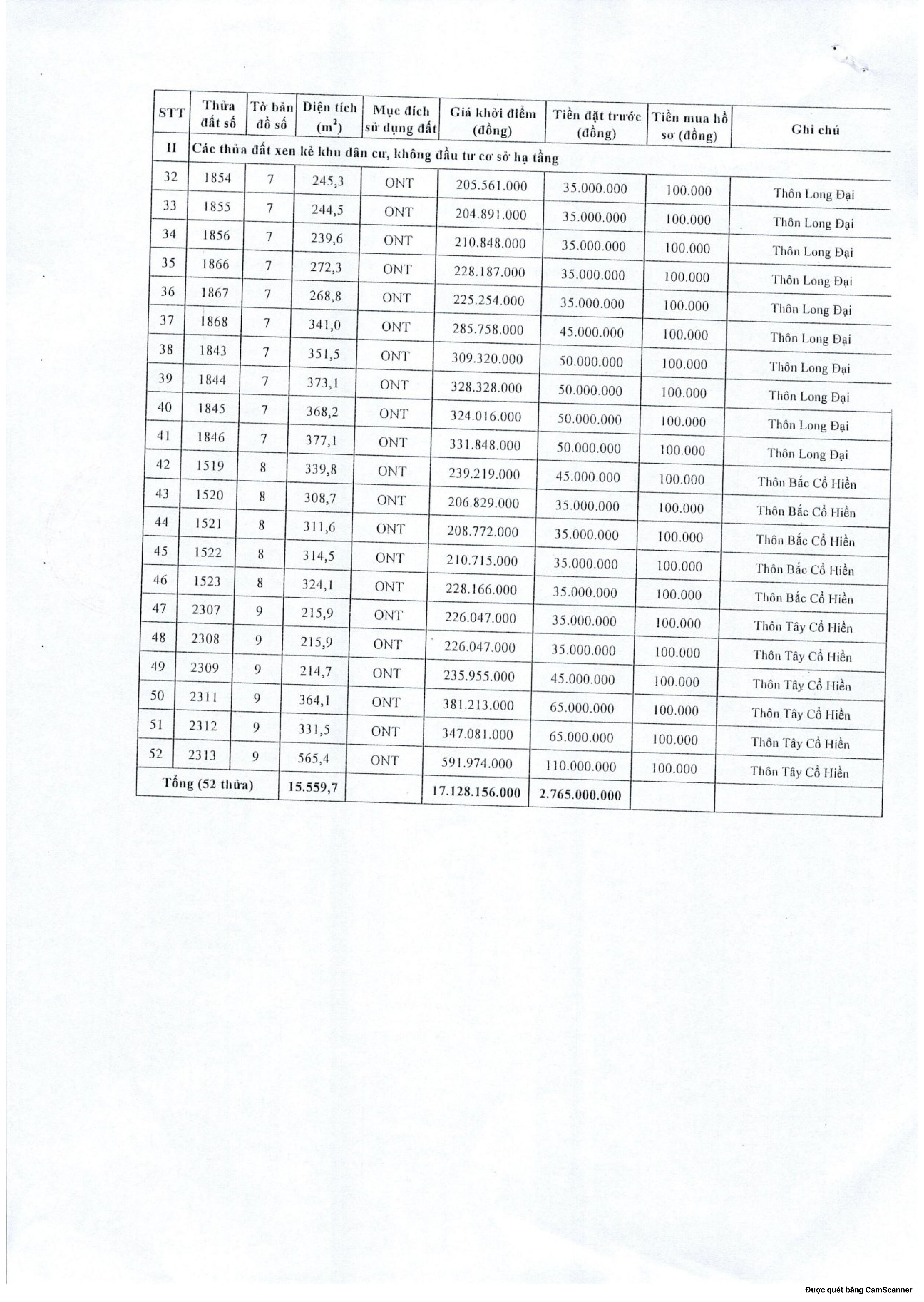 | STT | Thửa đất số | Tờ bản đồ số | Diện tích ($m^2$) | Mục đích sử dụng đất | Giá khởi điểm (đồng) | Tiền đặt trước (đồng) | Tiền mua hồ sơ (đồng) | Ghi chú |
|---|---|---|---|---|---|---|---|---|
| II | Các thửa đất xen kẻ khu dân cư, không đầu tư cơ sở hạ tầng | | | | | | | |
| 32 | 1854 | 7 | 245,3 | ONT | 205.561.000 | 35.000.000 | 100.000 | Thôn Long Đại |
| 33 | 1855 | 7 | 244,5 | ONT | 204.891.000 | 35.000.000 | 100.000 | Thôn Long Đại |
| 34 | 1856 | 7 | 239,6 | ONT | 210.848.000 | 35.000.000 | 100.000 | Thôn Long Đại |
| 35 | 1866 | 7 | 272,3 | ONT | 228.187.000 | 35.000.000 | 100.000 | Thôn Long Đại |
| 36 | 1867 | 7 | 268,8 | ONT | 225.254.000 | 35.000.000 | 100.000 | Thôn Long Đại |
| 37 | 1868 | 7 | 341,0 | ONT | 285.758.000 | 45.000.000 | 100.000 | Thôn Long Đại |
| 38 | 1843 | 7 | 351,5 | ONT | 309.320.000 | 50.000.000 | 100.000 | Thôn Long Đại |
| 39 | 1844 | 7 | 373,1 | ONT | 328.328.000 | 50.000.000 | 100.000 | Thôn Long Đại |
| 40 | 1845 | 7 | 368,2 | ONT | 324.016.000 | 50.000.000 | 100.000 | Thôn Long Đại |
| 41 | 1846 | 7 | 377,1 | ONT | 331.848.000 | 50.000.000 | 100.000 | Thôn Long Đại |
| 42 | 1519 | 8 | 339,8 | ONT | 239.219.000 | 45.000.000 | 100.000 | Thôn Bắc Cổ Hiền |
| 43 | 1520 | 8 | 308,7 | ONT | 206.829.000 | 35.000.000 | 100.000 | Thôn Bắc Cổ Hiền |
| 44 | 1521 | 8 | 311,6 | ONT | 208.772.000 | 35.000.000 | 100.000 | Thôn Bắc Cổ Hiền |
| 45 | 1522 | 8 | 314,5 | ONT | 210.715.000 | 35.000.000 | 100.000 | Thôn Bắc Cổ Hiền |
| 46 | 1523 | 8 | 324,1 | ONT | 228.166.000 | 35.000.000 | 100.000 | Thôn Bắc Cổ Hiền |
| 47 | 2307 | 9 | 215,9 | ONT | 226.047.000 | 35.000.000 | 100.000 | Thôn Tây Cổ Hiền |
| 48 | 2308 | 9 | 215,9 | ONT | 226.047.000 | 35.000.000 | 100.000 | Thôn Tây Cổ Hiền |
| 49 | 2309 | 9 | 214,7 | ONT | 235.955.000 | 45.000.000 | 100.000 | Thôn Tây Cổ Hiền |
| 50 | 2311 | 9 | 364,1 | ONT | 381.213.000 | 65.000.000 | 100.000 | Thôn Tây Cổ Hiền |
| 51 | 2312 | 9 | 331,5 | ONT | 347.081.000 | 65.000.000 | 100.000 | Thôn Tây Cổ Hiền |
| 52 | 2313 | 9 | 565,4 | ONT | 591.974.000 | 110.000.000 | 100.000 | Thôn Tây Cổ Hiền |
| Tổng (52 thửa) | | | 15.559,7 | | 17.128.156.000 | 2.765.000.000 | | |

Được quét bằng CamScanner